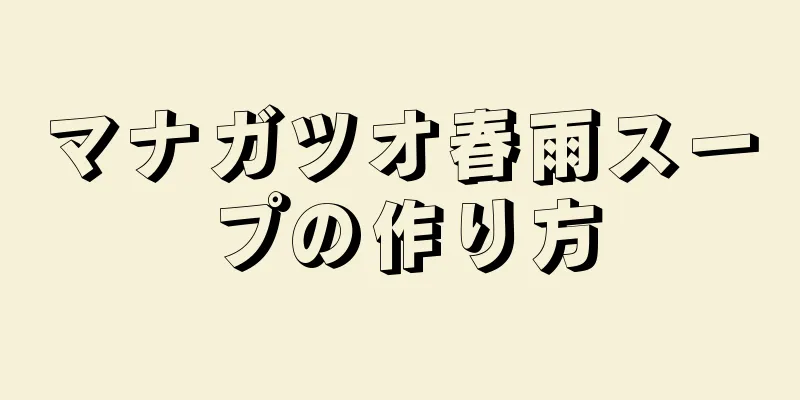 マナガツオ春雨スープの作り方